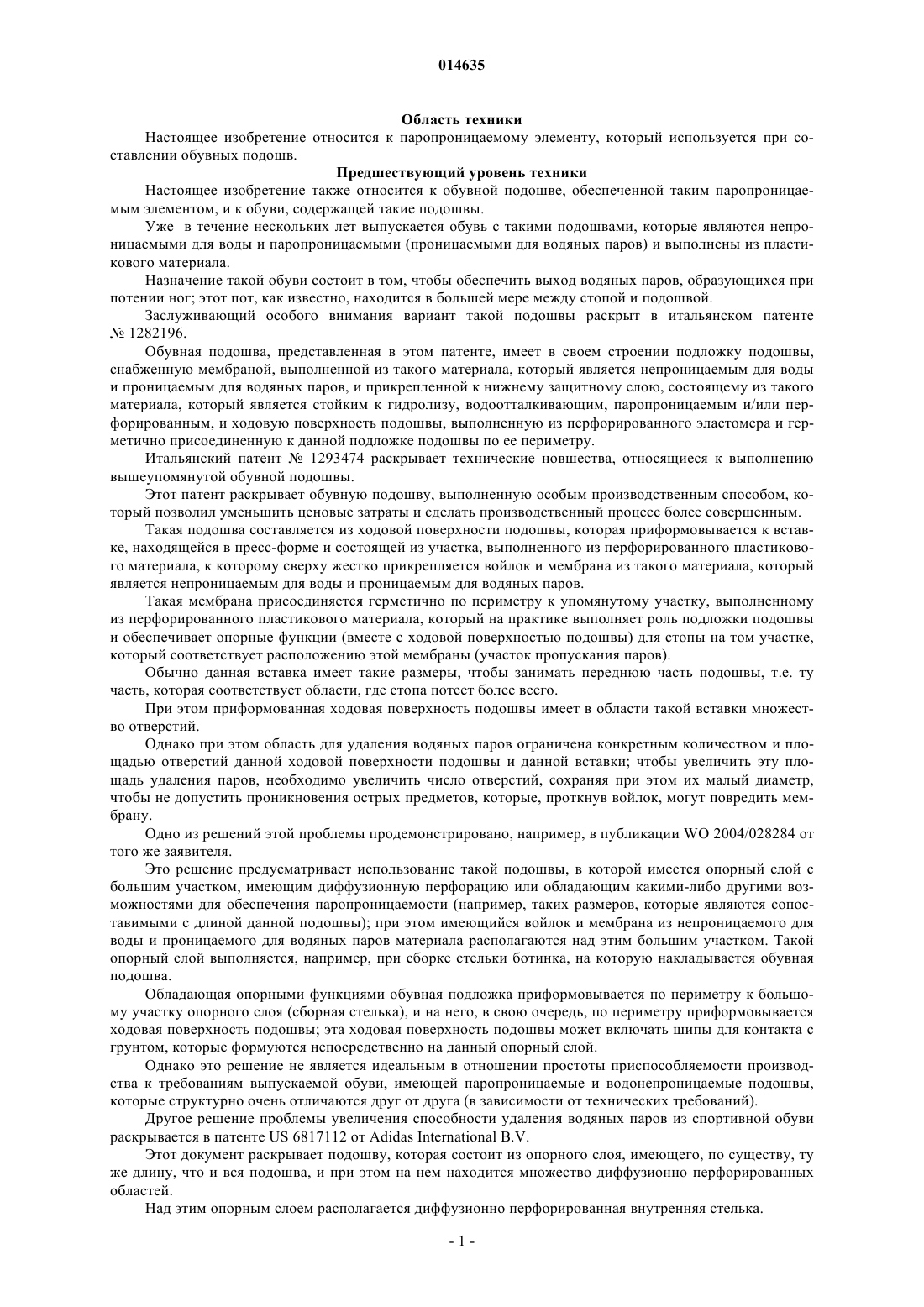 014635

Область техники

Настоящее изобретение относится к паропроницаемому элементу, который используется при составлении обувных подошв.

Предшествующий уровень техники

Настоящее изобретение также относится к обувной подошве, обеспеченной таким паропроницаемым элементом, и к обуви, содержащей такие подошвы.

Уже в течение нескольких лет выпускается обувь с такими подошвами, которые являются непроницаемыми для воды и паропроницаемыми (проницаемыми для водяных паров) и выполнены из пластикового материала.

Назначение такой обуви состоит в том, чтобы обеспечить выход водяных паров, образующихся при потении ног; этот пот, как известно, находится в большей мере между стопой и подошвой.

Заслуживающий особого внимания вариант такой подошвы раскрыт в итальянском патенте № 1282196.

Обувная подошва, представленная в этом патенте, имеет в своем строении подложку подошвы, снабженную мембраной, выполненной из такого материала, который является непроницаемым для воды и проницаемым для водяных паров, и прикрепленной к нижнему защитному слою, состоящему из такого материала, который является стойким к гидролизу, водоотталкивающим, паропроницаемым и/или перфорированным, и ходовую поверхность подошвы, выполненную из перфорированного эластомера и герметично присоединенную к данной подложке подошвы по ее периметру.

Итальянский патент № 1293474 раскрывает технические новшества, относящиеся к выполнению вышеупомянутой обувной подошвы.

Этот патент раскрывает обувную подошву, выполненную особым производственным способом, который позволил уменьшить ценовые затраты и сделать производственный процесс более совершенным.

Такая подошва составляется из ходовой поверхности подошвы, которая приформовывается к вставке, находящейся в пресс-форме и состоящей из участка, выполненного из перфорированного пластикового материала, к которому сверху жестко прикрепляется войлок и мембрана из такого материала, который является непроницаемым для воды и проницаемым для водяных паров.

Такая мембрана присоединяется герметично по периметру к упомянутому участку, выполненному из перфорированного пластикового материала, который на практике выполняет роль подложки подошвы и обеспечивает опорные функции (вместе с ходовой поверхностью подошвы) для стопы на том участке, который соответствует расположению этой мембраны (участок пропускания паров).

Обычно данная вставка имеет такие размеры, чтобы занимать переднюю часть подошвы, т.е. ту часть, которая соответствует области, где стопа потеет более всего.

При этом приформованная ходовая поверхность подошвы имеет в области такой вставки множество отверстий.

Однако при этом область для удаления водяных паров ограничена конкретным количеством и площадью отверстий данной ходовой поверхности подошвы и данной вставки; чтобы увеличить эту площадь удаления паров, необходимо увеличить число отверстий, сохраняя при этом их малый диаметр, чтобы не допустить проникновения острых предметов, которые, проткнув войлок, могут повредить мембрану.

Одно из решений этой проблемы продемонстрировано, например, в публикации WO 2004/028284 от того же заявителя.

Это решение предусматривает использование такой подошвы, в которой имеется опорный слой с большим участком, имеющим диффузионную перфорацию или обладающим какими-либо другими возможностями для обеспечения паропроницаемости (например, таких размеров, которые являются сопоставимыми с длиной данной подошвы); при этом имеющийся войлок и мембрана из непроницаемого для воды и проницаемого для водяных паров материала располагаются над этим большим участком. Такой опорный слой выполняется, например, при сборке стельки ботинка, на которую накладывается обувная подошва.

Обладающая опорными функциями обувная подложка приформовывается по периметру к большому участку опорного слоя (сборная стелька), и на него, в свою очередь, по периметру приформовывается ходовая поверхность подошвы; эта ходовая поверхность подошвы может включать шипы для контакта с грунтом, которые формуются непосредственно на данный опорный слой.

Однако это решение не является идеальным в отношении простоты приспособляемости производства к требованиям выпускаемой обуви, имеющей паропроницаемые и водонепроницаемые подошвы, которые структурно очень отличаются друг от друга (в зависимости от технических требований).

Другое решение проблемы увеличения способности удаления водяных паров из спортивной обуви раскрывается в патенте US 6817112 от Adidas International B.V.

Этот документ раскрывает подошву, которая состоит из опорного слоя, имеющего, по существу, ту же длину, что и вся подошва, и при этом на нем находится множество диффузионно перфорированных областей.

Над этим опорным слоем располагается диффузионно перфорированная внутренняя стелька.

- 1 -